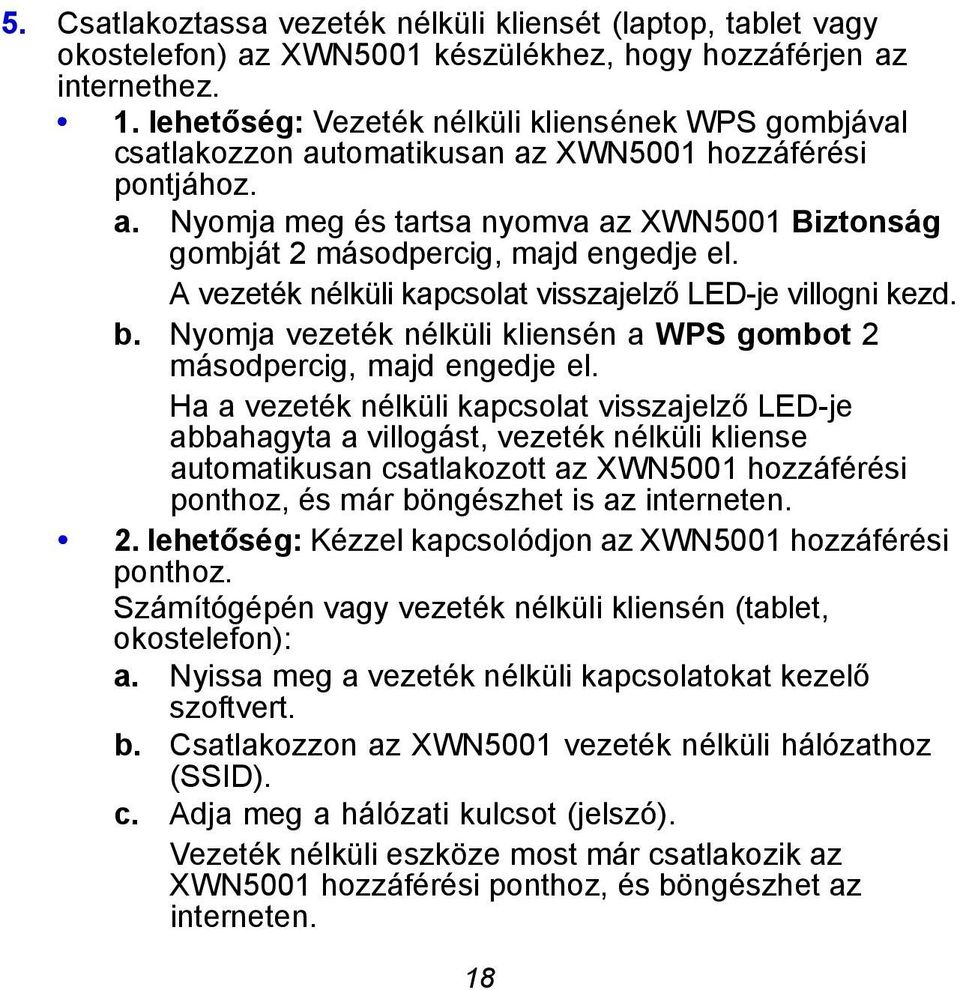 5. Csatlakoztassa vezeték nélküli kliensét (laptop, tablet vagy okostelefon) az XWN5001 készülékhez, hogy hozzáférjen az internethez.

• 1. lehetőség: Vezeték nélküli kliensének WPS gombjával csatlakozzon automatikusan az XWN5001 hozzáférési pontjához.

a. Nyomja meg és tartsa nyomva az XWN5001 Biztonság gombját 2 másodpercig, majd engedje el.

A vezeték nélküli kapcsolat visszajelző LED-je villogni kezd.

b. Nyomja vezeték nélküli kliensén a WPS gombot 2 másodpercig, majd engedje el.

Ha a vezeték nélküli kapcsolat visszajelző LED-je abbahagyta a villogást, vezeték nélküli kliense automatikusan csatlakozott az XWN5001 hozzáférési ponthoz, és már böngészhet is az interneten.

• 2. lehetőség: Kézzel kapcsolódjon az XWN5001 hozzáférési ponthoz.

Számítógépén vagy vezeték nélküli kliensén (tablet, okostelefon):

a. Nyissa meg a vezeték nélküli kapcsolatokat kezelő szoftvert.

b. Csatlakozzon az XWN5001 vezeték nélküli hálózathoz (SSID).

c. Adja meg a hálózati kulcsot (jelszó).

Vezeték nélküli eszköze most már csatlakozik az XWN5001 hozzáférési ponthoz, és böngészhet az interneten.

18